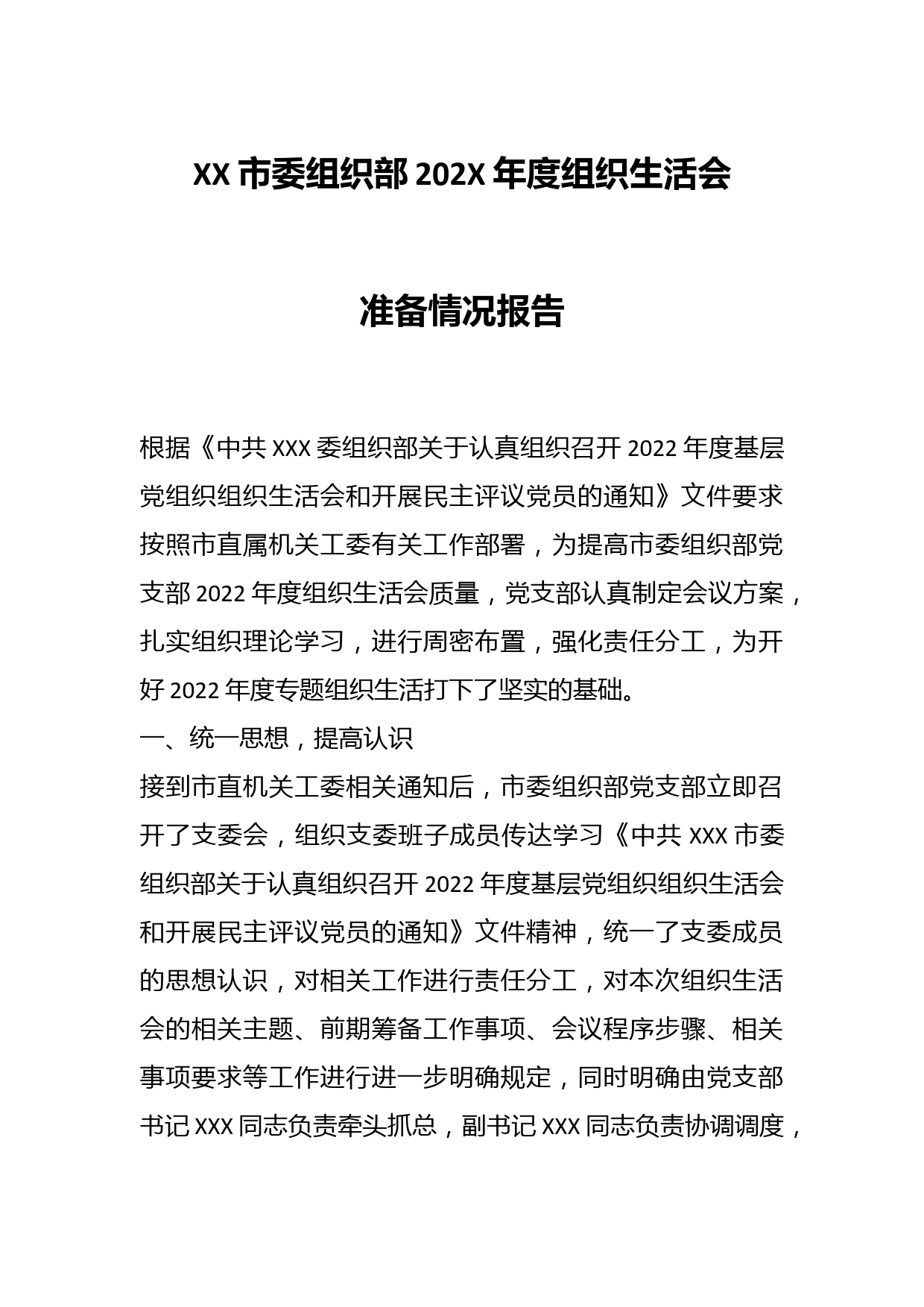 XX 市委组织部 202X 年度组织生活会

准备情况报告

根据《中共 XXX 委组织部关于认真组织召开 2022 年度基层党组织组织生活会和开展民主评议党员的通知》文件要求按照市直属机关工委有关工作部署，为提高市委组织部党支部 2022 年度组织生活会质量，党支部认真制定会议方案，扎实组织理论学习，进行周密布置，强化责任分工，为开好 2022 年度专题组织生活打下了坚实的基础。

一、统一思想，提高认识

接到市直机关工委相关通知后，市委组织部党支部立即召开了支委会，组织支委班子成员传达学习《中共 XXX 市委组织部关于认真组织召开 2022 年度基层党组织组织生活会和开展民主评议党员的通知》文件精神，统一了支委成员的思想认识，对相关工作进行责任分工，对本次组织生活会的相关主题、前期筹备工作事项、会议程序步骤、相关事项要求等工作进行进一步明确规定，同时明确由党支部书记 XXX 同志负责牵头抓总，副书记 XXX 同志负责协调调度，